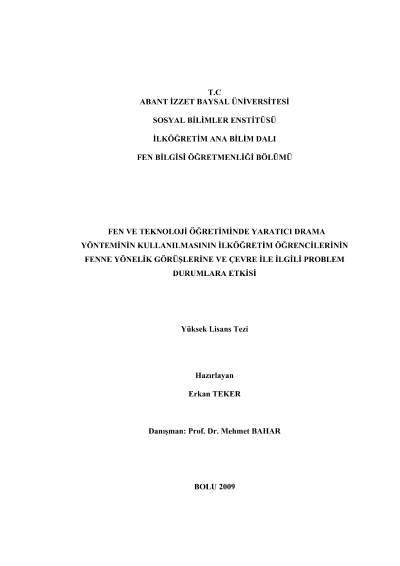 T.C
ABANT İZZET BAYSAL ÜNİVERSİTESİ

SOSYAL BİLİMLER ENSTİTÜSÜ

İLKÖĞRETİM ANA BİLİM DALI

FEN BİLGİSİ ÖĞRETMENLİĞİ BÖLÜMÜ

FEN VE TEKNOLOJİ ÖĞRETİMİNDE YARATICI DRAMA YÖNTEMİNİN KULLANILMASININ İLKÖĞRETİM ÖĞRENCİLERİNİN FENNE YÖNELİK GÖRÜŞLERİNE VE ÇEVRE İLE İLGİLİ PROBLEM DURUMLARA ETKİSİ

Yüksek Lisans Tezi

Hazırlayan

Erkan TEKER

Danışman: Prof. Dr. Mehmet BAHAR

BOLU 2009